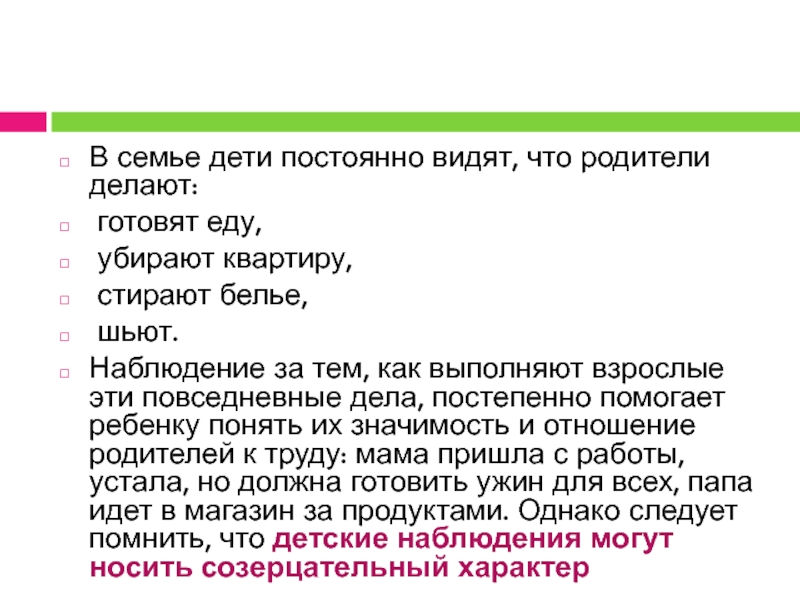 В семье дети постоянно видят, что родители делают:

готовят еду,

убирают квартиру,

стирают белье,

шьют.

Наблюдение за тем, как выполняют взрослые эти повседневные дела, постепенно помогает ребенку понять их значимость и отношение родителей к труду: мама пришла с работы, устала, но должна готовить ужин для всех, папа идет в магазин за продуктами. Однако следует помнить, что детские наблюдения могут носить созерцательный характер